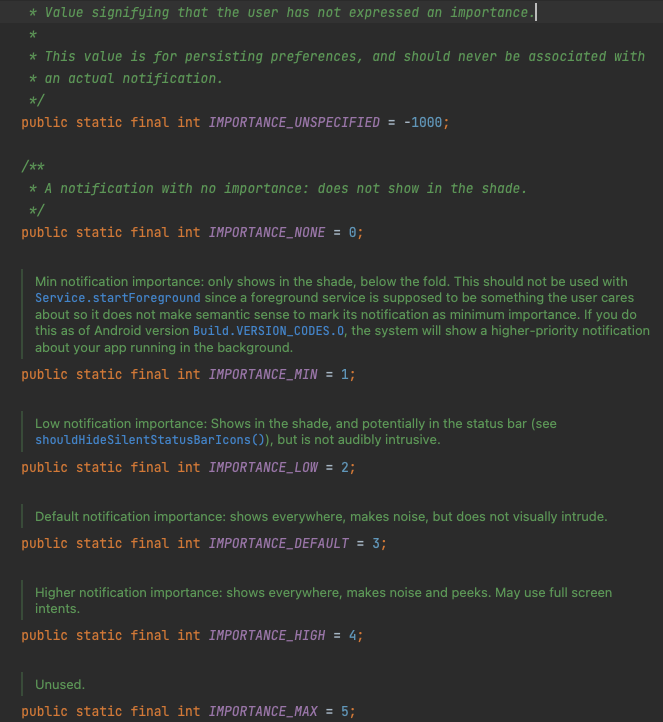 * Value signifying that the user has not expressed an importance.
*
* This value is for persisting preferences, and should never be associated with
* an actual notification.
*/
public static final int IMPORTANCE_UNSPECIFIED = -1000;

/**
* A notification with no importance: does not show in the shade.
*/
public static final int IMPORTANCE_NONE = 0;

Min notification importance: only shows in the shade, below the fold. This should not be used with Service.startForeground since a foreground service is supposed to be something the user cares about so it does not make semantic sense to mark its notification as minimum importance. If you do this as of Android version Build.VERSION_CODES.O, the system will show a higher-priority notification about your app running in the background.

public static final int IMPORTANCE_MIN = 1;

Low notification importance: Shows in the shade, and potentially in the status bar (see shouldHideSilentStatusBarIcons()), but is not audibly intrusive.

public static final int IMPORTANCE_LOW = 2;

Default notification importance: shows everywhere, makes noise, but does not visually intrude.

public static final int IMPORTANCE_DEFAULT = 3;

Higher notification importance: shows everywhere, makes noise and peeks. May use full screen intents.

public static final int IMPORTANCE_HIGH = 4;

Unused.

public static final int IMPORTANCE_MAX = 5;